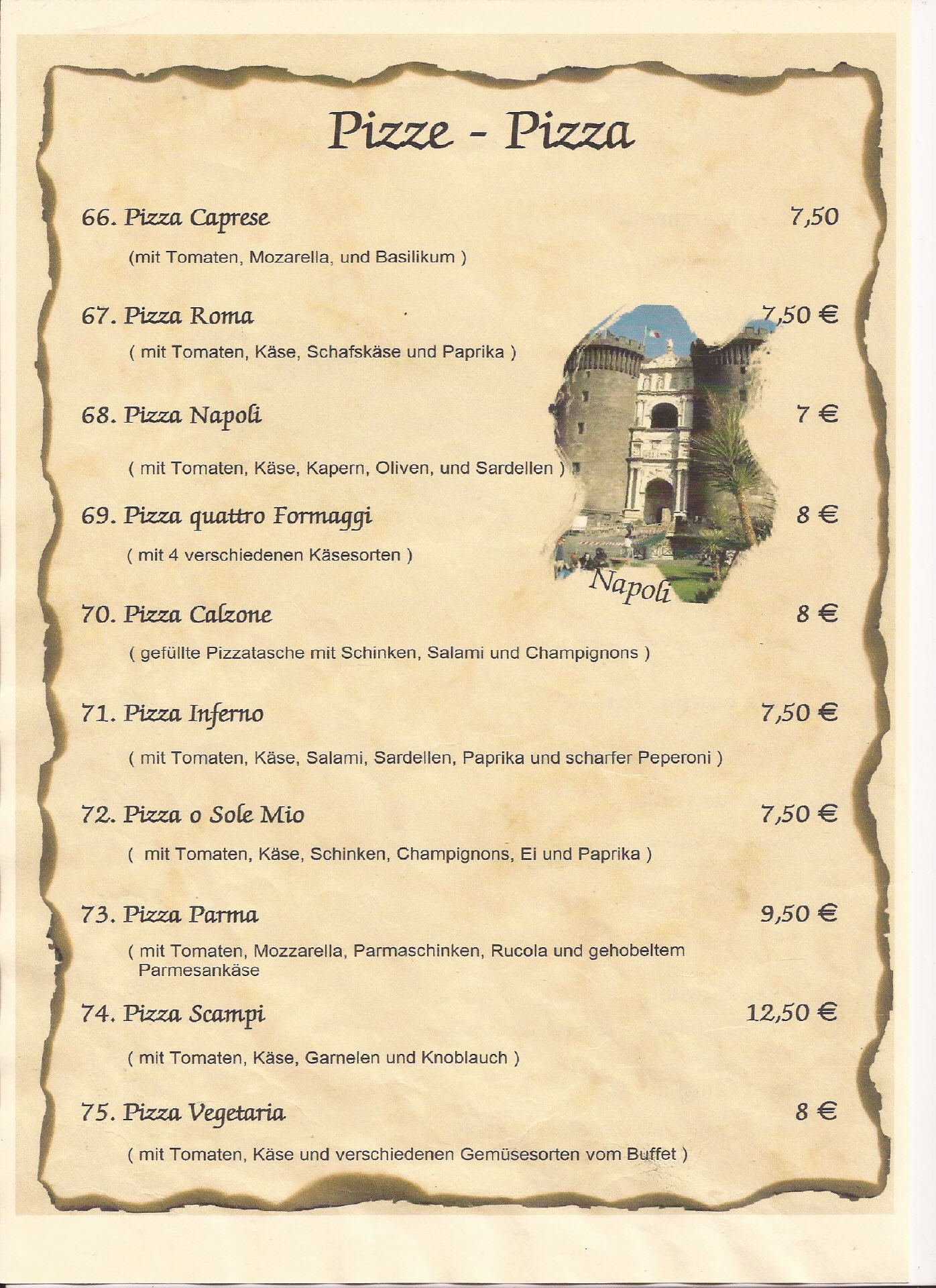 Pizze - Pizza

66. Pizza Caprese 7,50

(mit Tomaten, Mozarella, und Basilikum )

67. Pizza Roma 7,50 €

( mit Tomaten, Käse, Schafskäse und Paprika )

68. Pizza Napoli 7 €

( mit Tomaten, Käse, Kapern, Oliven, und Sardellen )

69. Pizza quattro Formaggi 8 €

( mit 4 verschiedenen Käsesorten )

Napoli

70. Pizza Calzone 8 €

( gefüllte Pizzatasche mit Schinken, Salami und Champignons )

71. Pizza Inferno 7,50 €

( mit Tomaten, Käse, Salami, Sardellen, Paprika und scharfer Peperoni )

72. Pizza o Sole Mio 7,50 €

( mit Tomaten, Käse, Schinken, Champignons, Ei und Paprika )

73. Pizza Parma 9,50 €

( mit Tomaten, Mozzarella, Parmaschinken, Rucola und gehobeltem Parmesankäse

74. Pizza Scampi 12,50 €

( mit Tomaten, Käse, Garnelen und Knoblauch )

75. Pizza Vegetaria 8 €

( mit Tomaten, Käse und verschiedenen Gemüsesorten vom Buffet )